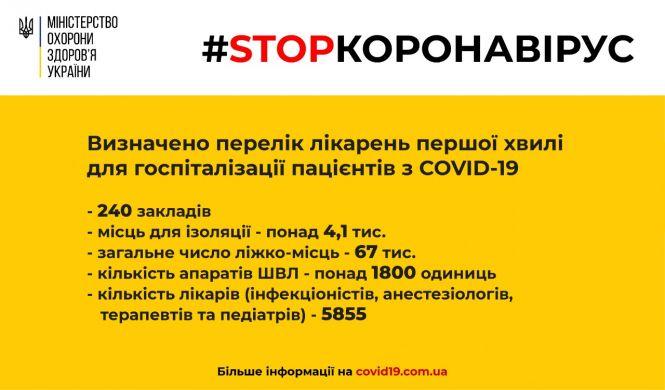 МІНІСТЕРСТВО ОХОРОНИ ЗДОРОВ'Я УКРАЇНИ

#STOPКОРОНАВІРУС

Визначено перелік лікарень першої хвилі для госпіталізації пацієнтів з COVID-19

- 240 закладів
- місць для ізоляції - понад 4,1 тис.
- загальне число ліжко-місць - 67 тис.
- кількість апаратів ШВЛ - понад 1800 одиниць
- кількість лікарів (інфекціоністів, анестезіологів, терапевтів та педіатрів) - 5855

Більше інформації на covid19.com.ua